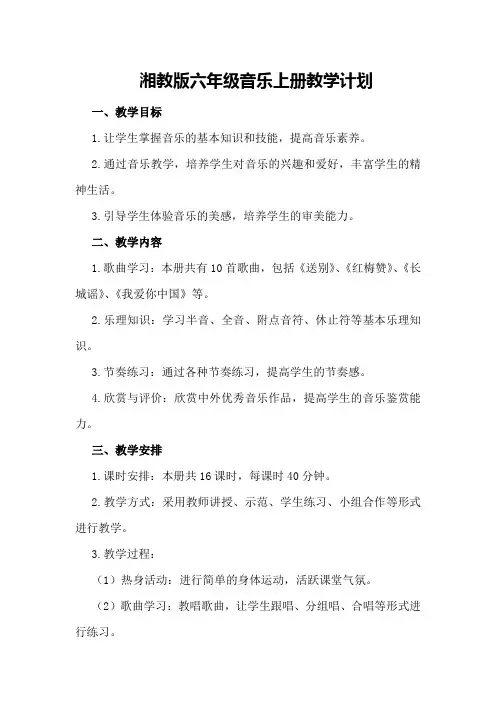 湘教版六年级音乐上册教学计划

一、教学目标

1.让学生掌握音乐的基本知识和技能，提高音乐素养。

2.通过音乐教学，培养学生对音乐的兴趣和爱好，丰富学生的精神生活。

3.引导学生体验音乐的美感，培养学生的审美能力。

二、教学内容

1.歌曲学习：本册共有10首歌曲，包括《送别》、《红梅赞》、《长城谣》、《我爱你中国》等。

2.乐理知识：学习半音、全音、附点音符、休止符等基本乐理知识。

3.节奏练习：通过各种节奏练习，提高学生的节奏感。

4.欣赏与评价：欣赏中外优秀音乐作品，提高学生的音乐鉴赏能力。

三、教学安排

1.课时安排：本册共16课时，每课时40分钟。

2.教学方式：采用教师讲授、示范、学生练习、小组合作等形式进行教学。

3.教学过程：

（1）热身活动：进行简单的身体运动，活跃课堂气氛。

（2）歌曲学习：教唱歌曲，让学生跟唱、分组唱、合唱等形式进行练习。